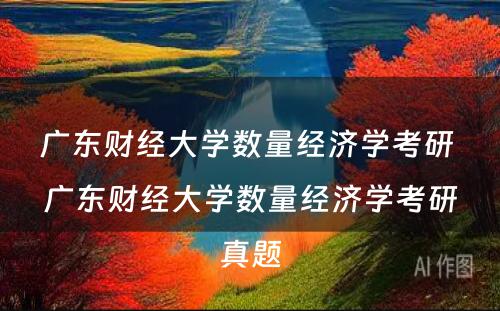 广东财经大学数量经济学考研

广东财经大学数量经济学考研真题

AI 作图